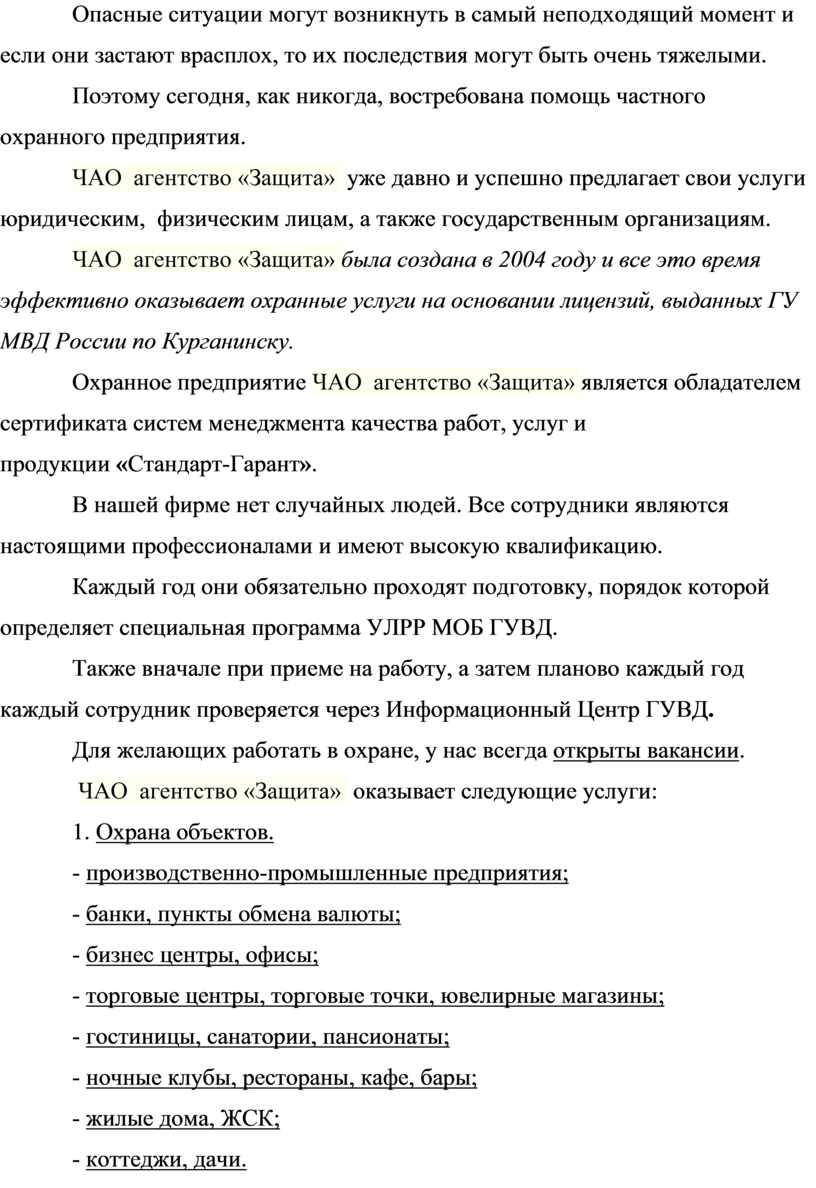 Опасные ситуации могут возникнуть в самый неподходящий момент и если они застают врасплох, то их последствия могут быть очень тяжелыми.

Поэтому сегодня, как никогда, востребована помощь частного охранного предприятия.

ЧАО агентство «Защита» уже давно и успешно предлагает свои услуги юридическим, физическим лицам, а также государственным организациям.

ЧАО агентство «Защита» была создана в 2004 году и все это время эффективно оказывает охранные услуги на основании лицензий, выданных ГУ МВД России по Курганинску.

Охранное предприятие ЧАО агентство «Защита» является обладателем сертификата систем менеджмента качества работ, услуг и продукции «Стандарт-Гарант».

В нашей фирме нет случайных людей. Все сотрудники являются настоящими профессионалами и имеют высокую квалификацию.

Каждый год они обязательно проходят подготовку, порядок которой определяет специальная программа УЛРР МОБ ГУВД.

Также вначале при приеме на работу, а затем планово каждый год каждый сотрудник проверяется через Информационный Центр ГУВД.

Для желающих работать в охране, у нас всегда открыты вакансии.

ЧАО агентство «Защита» оказывает следующие услуги:

1. Охрана объектов.

- производственно-промышленные предприятия;

- банки, пункты обмена валюты;

- бизнес центры, офисы;

- торговые центры, торговые точки, ювелирные магазины;

- гостиницы, санатории, пансионаты;

- ночные клубы, рестораны, кафе, бары;

- жилые дома, ЖСК;

- коттеджи, дачи.